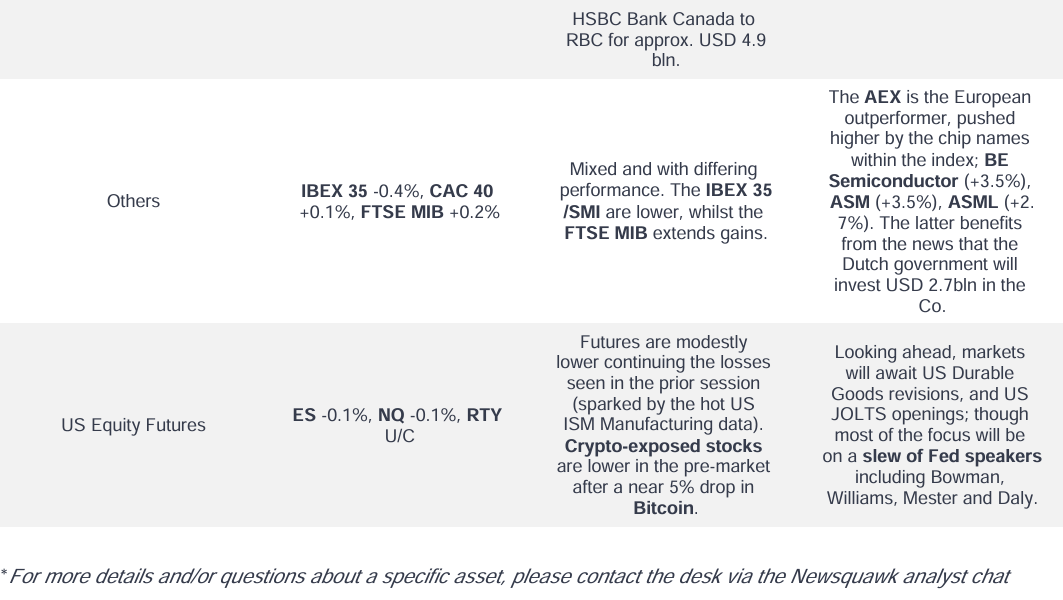 |  |  | HSBC Bank Canada to RBC for approx. USD 4.9 bln. |  |
|---|---|---|---|
| Others | IBEX 35 -0.4%, CAC 40 +0.1%, FTSE MIB +0.2% | Mixed and with differing performance. The IBEX 35 /SMI are lower, whilst the FTSE MIB extends gains. | The AEX is the European outperformer, pushed higher by the chip names within the index; BE Semiconductor (+3.5%), ASM (+3.5%), ASML (+2.7%). The latter benefits from the news that the Dutch government will invest USD 2.7bln in the Co. |
| US Equity Futures | ES -0.1%, NQ -0.1%, RTY U/C | Futures are modestly lower continuing the losses seen in the prior session (sparked by the hot US ISM Manufacturing data). Crypto-exposed stocks are lower in the pre-market after a near 5% drop in Bitcoin. | Looking ahead, markets will await US Durable Goods revisions, and US JOLTS openings; though most of the focus will be on a slew of Fed speakers including Bowman, Williams, Mester and Daly. |

* For more details and/or questions about a specific asset, please contact the desk via the Newsquawk analyst chat